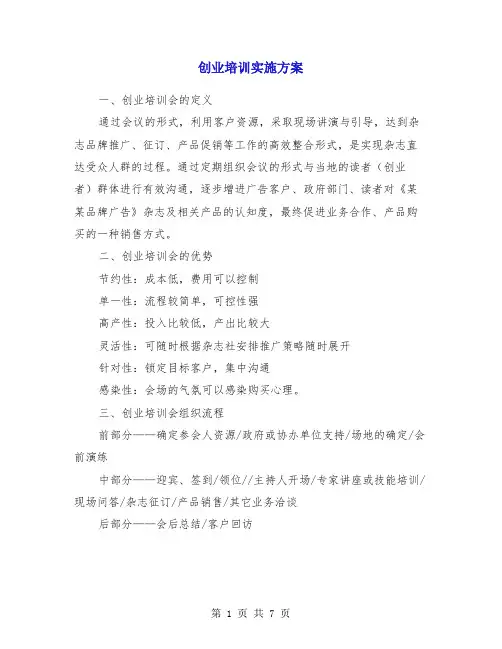 创业培训实施方案

一、创业培训会的定义

通过会议的形式，利用客户资源，采取现场讲演与引导，达到杂志品牌推广、征订、产品促销等工作的高效整合形式，是实现杂志直达受众人群的过程。通过定期组织会议的形式与当地的读者（创业者）群体进行有效沟通，逐步增进广告客户、政府部门、读者对《某某品牌广告》杂志及相关产品的认知度，最终促进业务合作、产品购买的一种销售方式。

二、创业培训会的优势

节约性：成本低，费用可以控制

单一性：流程较简单，可控性强

高产性：投入比较低，产出比较大

灵活性：可随时根据杂志社安排推广策略随时展开

针对性：锁定目标客户，集中沟通

感染性：会场的气氛可以感染购买心理。

三、创业培训会组织流程

前部分——确定参会人资源/政府或协办单位支持/场地的确定/会前演练

中部分——迎宾、签到/领位//主持人开场/专家讲座或技能培训/现场问答/杂志征订/产品销售/其它业务洽谈

后部分——会后总结/客户回访

第 1 页 共 7 页